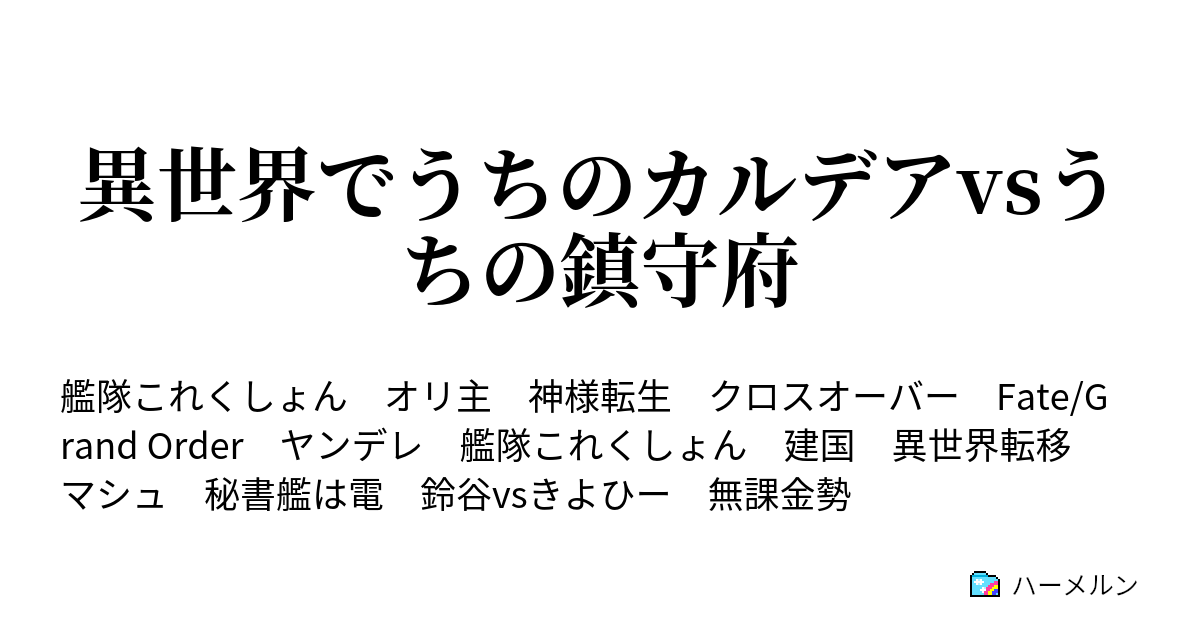 異世界でうちのカルデアvsうちの鎮守府

艦隊これくしょん　オリ主　神様転生　クロスオーバー　Fate/Grand Order　ヤンデレ　艦隊これくしょん　建国　異世界転移　マシュ　秘書艦は電　鈴谷vsきよひー　無課金勢

ハーメルン